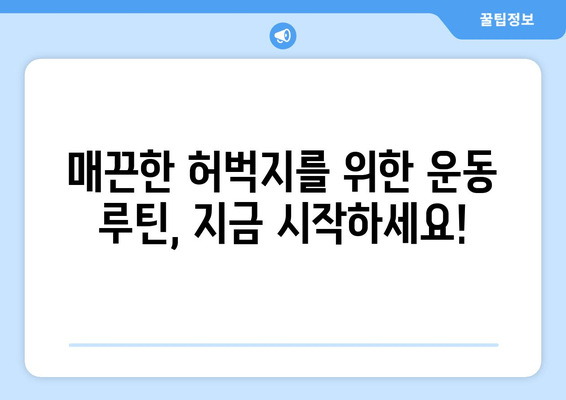 꿀팁정보

매끈한 허벅지를 위한 운동 루틴, 지금 시작하세요!